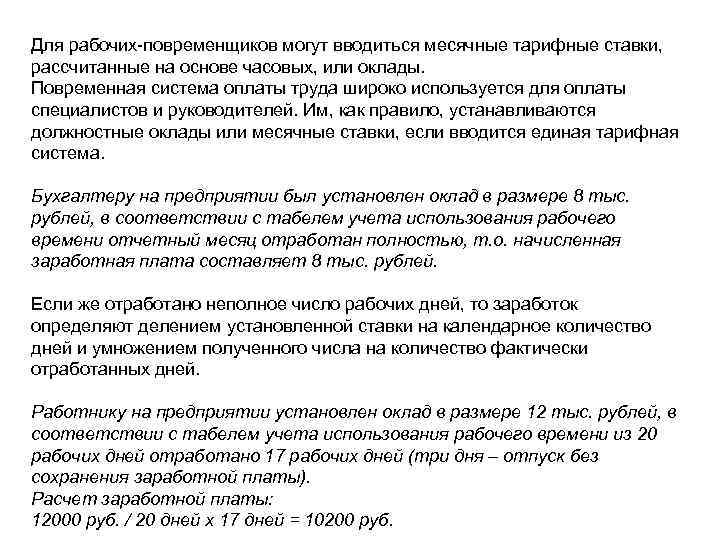 Для рабочих-повременщиков могут вводиться месячные тарифные ставки, рассчитанные на основе часовых, или оклады.
Повременная система оплаты труда широко используется для оплаты специалистов и руководителей. Им, как правило, устанавливаются должностные оклады или месячные ставки, если вводится единая тарифная система.

Бухгалтеру на предприятии был установлен оклад в размере 8 тыс. рублей, в соответствии с табелем учета использования рабочего времени отчетный месяц отработан полностью, т.о. начисленная заработная плата составляет 8 тыс. рублей.

Если же отработано неполное число рабочих дней, то заработок определяют делением установленной ставки на календарное количество дней и умножением полученного числа на количество фактически отработанных дней.

Работнику на предприятии установлен оклад в размере 12 тыс. рублей, в соответствии с табелем учета использования рабочего времени из 20 рабочих дней отработано 17 рабочих дней (три дня – отпуск без сохранения заработной платы).
Расчет заработной платы:
12000 руб. / 20 дней х 17 дней = 10200 руб.